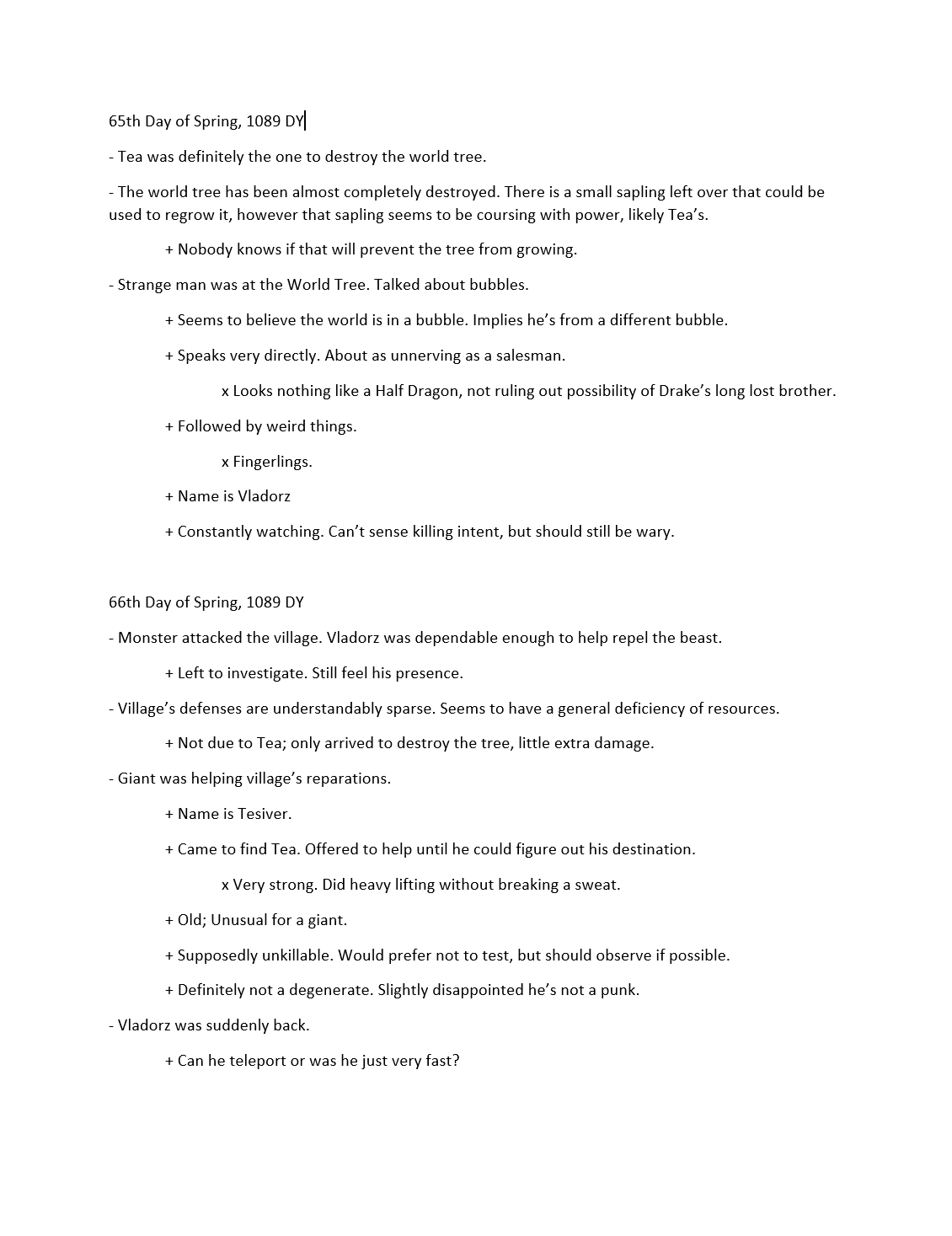 65th Day of Spring, 1089 DY

- Tea was definitely the one to destroy the world tree.

- The world tree has been almost completely destroyed. There is a small sapling left over that could be used to regrow it, however that sapling seems to be coursing with power, likely Tea's.

+ Nobody knows if that will prevent the tree from growing.

- Strange man was at the World Tree. Talked about bubbles.

+ Seems to believe the world is in a bubble. Implies he's from a different bubble.

+ Speaks very directly. About as unnerving as a salesman.

x Looks nothing like a Half Dragon, not ruling out possibility of Drake's long lost brother.

+ Followed by weird things.

x Fingerlings.

+ Name is Vladorz

+ Constantly watching. Can't sense killing intent, but should still be wary.

66th Day of Spring, 1089 DY

- Monster attacked the village. Vladorz was dependable enough to help repel the beast.

+ Left to investigate. Still feel his presence.

- Village's defenses are understandably sparse. Seems to have a general deficiency of resources.

+ Not due to Tea; only arrived to destroy the tree, little extra damage.

- Giant was helping village's reparations.

+ Name is Tesiver.

+ Came to find Tea. Offered to help until he could figure out his destination.

x Very strong. Did heavy lifting without breaking a sweat.

+ Old; Unusual for a giant.

+ Supposedly unkillable. Would prefer not to test, but should observe if possible.

+ Definitely not a degenerate. Slightly disappointed he's not a punk.

- Vladorz was suddenly back.

+ Can he teleport or was he just very fast?